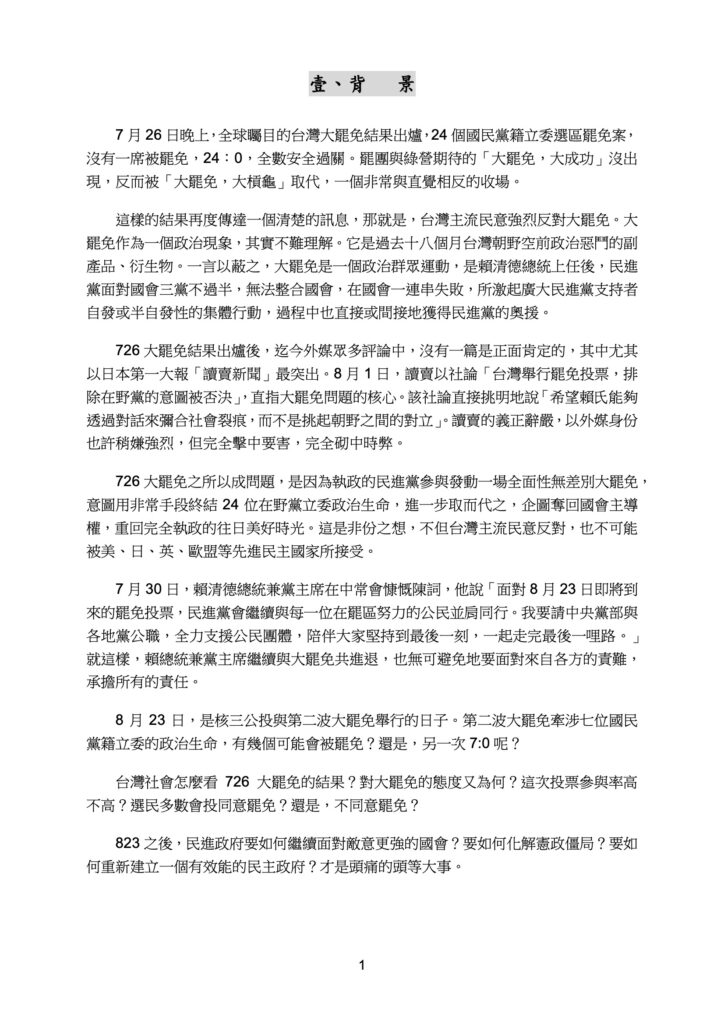 壹、背　景

7 月 26 日晚上，全球矚目的台灣大罷免結果出爐，24 個國民黨籍立委選區罷免案，沒有一席被罷免，24：0，全數安全過關。罷團與綠營期待的「大罷免，大成功」沒出現，反而被「大罷免，大槓龜」取代，一個非常與直覺相反的收場。

這樣的結果再度傳達一個清楚的訊息，那就是，台灣主流民意強烈反對大罷免。大罷免作為一個政治現象，其實不難理解。它是過去十八個月台灣朝野空前政治惡鬥的副產品、衍生物。一言以蔽之，大罷免是一個政治群眾運動，是賴清德總統上任後，民進黨面對國會三黨不過半，無法整合國會，在國會一連串失敗，所激起廣大民進黨支持者自發或半自發性的集體行動，過程中也直接或間接地獲得民進黨的奧援。

726 大罷免結果出爐後，迄今外媒眾多評論中，沒有一篇是正面肯定的，其中尤其以日本第一大報「讀賣新聞」最突出。8 月 1 日，讀賣以社論「台灣舉行罷免投票，排除在野黨的意圖被否決」，直指大罷免問題的核心。該社論直接挑明地說「希望賴氏能夠透過對話來彌合社會裂痕，而不是挑起朝野之間的對立」。讀賣的義正辭嚴，以外媒身份也許稍嫌強烈，但完全擊中要害，完全砌中時弊。

726 大罷免之所以成問題，是因為執政的民進黨參與發動一場全面性無差別大罷免，意圖用非常手段終結 24 位在野黨立委政治生命，進一步取而代之，企圖奪回國會主導權，重回完全執政的往日美好時光。這是非份之想，不但台灣主流民意反對，也不可能被美、日、英、歐盟等先進民主國家所接受。

7 月 30 日，賴清德總統兼黨主席在中常會慷慨陳詞，他說「面對 8 月 23 日即將到來的罷免投票，民進黨會繼續與每一位在罷區努力的公民並肩同行。我要請中央黨部與各地黨公職，全力支援公民團體，陪伴大家堅持到最後一刻，一起走完最後一哩路。」就這樣，賴總統兼黨主席繼續與大罷免共進退，也無可避免地要面對來自各方的責難，承擔所有的責任。

8 月 23 日，是核三公投與第二波大罷免舉行的日子。第二波大罷免牽涉七位國民黨籍立委的政治生命，有幾個可能會被罷免？還是，另一次 7:0 呢？

台灣社會怎麼看 726 大罷免的結果？對大罷免的態度又為何？這次投票參與率高不高？選民多數會投同意罷免？還是，不同意罷免？

823 之後，民進政府要如何繼續面對敵意更強的國會？要如何化解憲政僵局？要如何重新建立一個有效能的民主政府？才是頭痛的頭等大事。

1